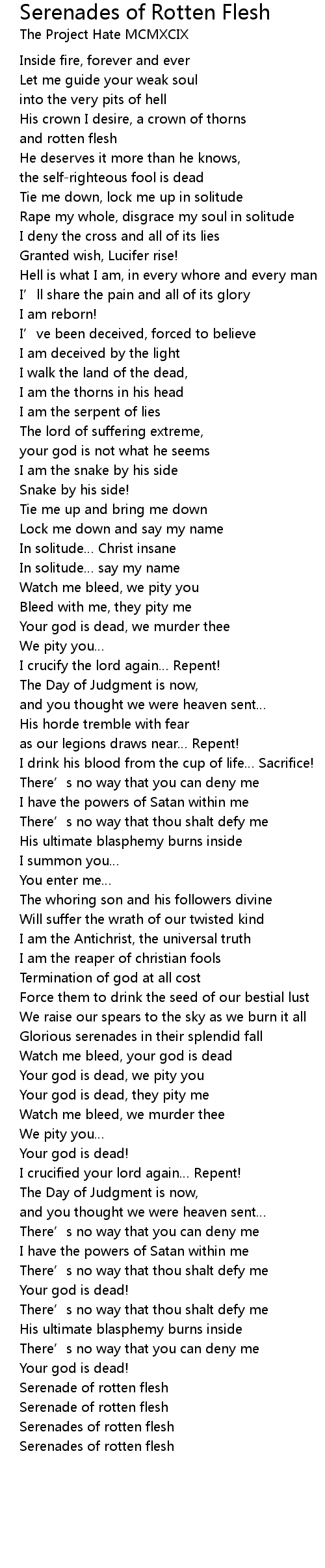 Serenades of Rotten Flesh
The Project Hate MCMXCIX

Inside fire, forever and ever
Let me guide your weak soul
into the very pits of hell
His crown I desire, a crown of thorns
and rotten flesh
He deserves it more than he knows,
the self-righteous fool is dead
Tie me down, lock me up in solitude
Rape my whole, disgrace my soul in solitude
I deny the cross and all of its lies
Granted wish, Lucifer rise!
Hell is what I am, in every whore and every man
I’ll share the pain and all of its glory
I am reborn!
I’ve been deceived, forced to believe
I am deceived by the light
I walk the land of the dead,
I am the thorns in his head
I am the serpent of lies
The lord of suffering extreme,
your god is not what he seems
I am the snake by his side
Snake by his side!
Tie me up and bring me down
Lock me down and say my name
In solitude... Christ insane
In solitude... say my name
Watch me bleed, we pity you
Bleed with me, they pity me
Your god is dead, we murder thee
We pity you...
I crucify the lord again... Repent!
The Day of Judgment is now,
and you thought we were heaven sent...
His horde tremble with fear
as our legions draws near... Repent!
I drink his blood from the cup of life... Sacrifice!
There’s no way that you can deny me
I have the powers of Satan within me
There’s no way that thou shalt defy me
His ultimate blasphemy burns inside
I summon you...
You enter me...
The whoring son and his followers divine
Will suffer the wrath of our twisted kind
I am the Antichrist, the universal truth
I am the reaper of christian fools
Termination of god at all cost
Force them to drink the seed of our bestial lust
We raise our spears to the sky as we burn it all
Glorious serenades in their splendid fall
Watch me bleed, your god is dead
Your god is dead, we pity you
Your god is dead, they pity me
Watch me bleed, we murder thee
We pity you...
Your god is dead!
I crucified your lord again... Repent!
The Day of Judgment is now,
and you thought we were heaven sent...
There’s no way that you can deny me
I have the powers of Satan within me
There’s no way that thou shalt defy me
Your god is dead!
There’s no way that thou shalt defy me
His ultimate blasphemy burns inside
There’s no way that you can deny me
Your god is dead!
Serenade of rotten flesh
Serenade of rotten flesh
Serenades of rotten flesh
Serenades of rotten flesh